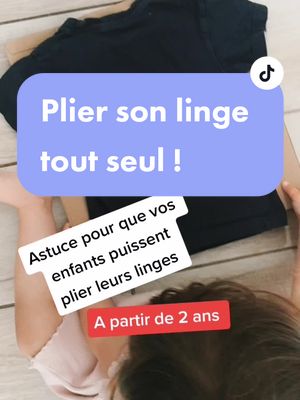 Plier son linge tout seul !

Astuce pour que vos enfants puissent plier leurs linges

A partir de 2 ans